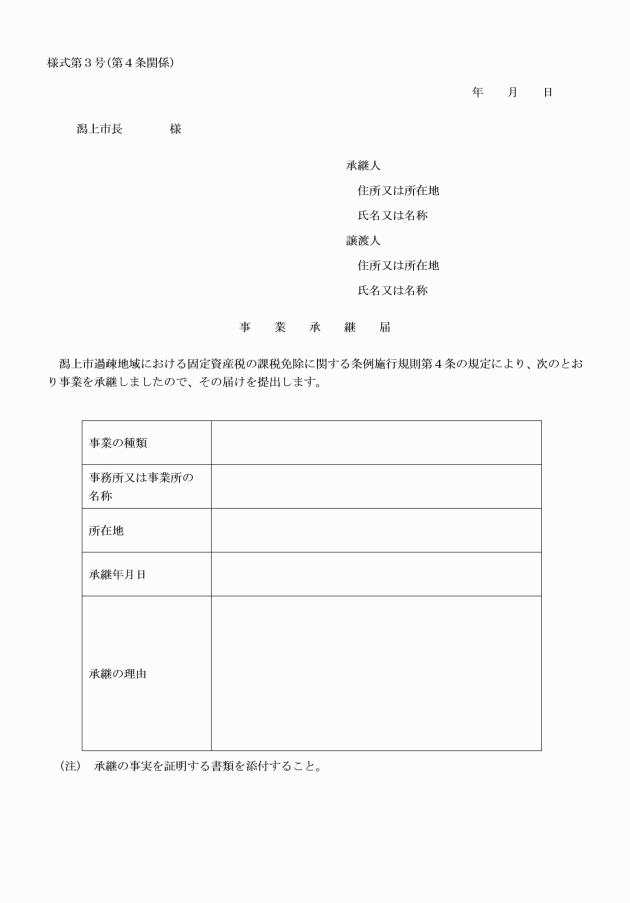 様式第３号（第４条関係）

年　　月　　日

潟上市長　　　　様

承継人
住所又は所在地
氏名又は名称
譲渡人
住所又は所在地
氏名又は名称

事　業　承　継　届

潟上市過疎地域における固定資産税の課税免除に関する条例施行規則第４条の規定により、次のとおり事業を承継しましたので、その届けを提出します。

| 事業の種類 | |
|---|---|
| 事務所又は事業所の名称 | |
| 所在地 | |
| 承継年月日 | |
| 承継の理由 | |

（注）　承継の事実を証明する書類を添付すること。